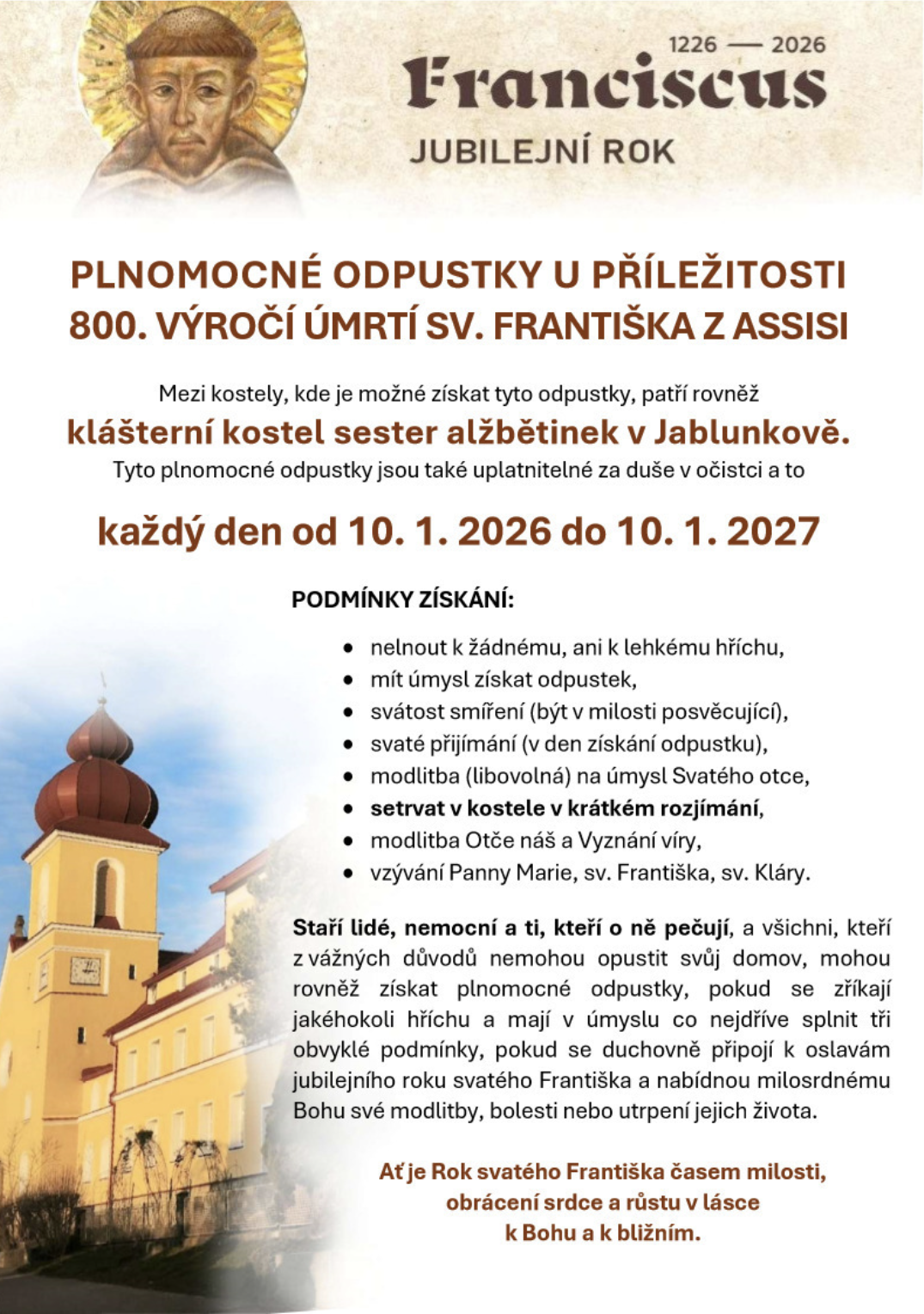 1226 — 2026

Franciscus

JUBILEJNÍ ROK

PLNOMOCNÉ ODPUSTKY U PŘÍLEŽITOSTI 800. VÝROČÍ ÚMRTÍ SV. FRANTIŠKA Z ASSISI

Mezi kostely, kde je možné získat tyto odpustky, patří rovněž

klášterní kostel sester alžbětinek v Jablunkově.

Tyto plnomocné odpustky jsou také uplatnitelné za duše v očistci a to

každý den od 10. 1. 2026 do 10. 1. 2027

PODMÍNKY ZÍSKÁNÍ:

• nelnout k žádnému, ani k lehkému hříchu,
• mít úmysl získat odpustek,
• svátost smíření (být v milosti posvěcující),
• svaté přijímání (v den získání odpustku),
• modlitba (libovolná) na úmysl Svatého otce,
• setrvat v kostele v krátkém rozjímání,
• modlitba Otče náš a Vyznání víry,
• vzývání Panny Marie, sv. Františka, sv. Kláry.

Staří lidé, nemocní a ti, kteří o ně pečují, a všichni, kteří z vážných důvodů nemohou opustit svůj domov, mohou rovněž získat plnomocné odpustky, pokud se zříkají jakéhokoli hříchu a mají v úmyslu co nejdříve splnit tři obvyklé podmínky, pokud se duchovně připojí k oslavám jubilejního roku svatého Františka a nabídnou milosrdnému Bohu své modlitby, bolesti nebo utrpení jejich života.

Ať je Rok svatého Františka časem milosti, obrácení srdce a růstu v lásce k Bohu a k bližním.